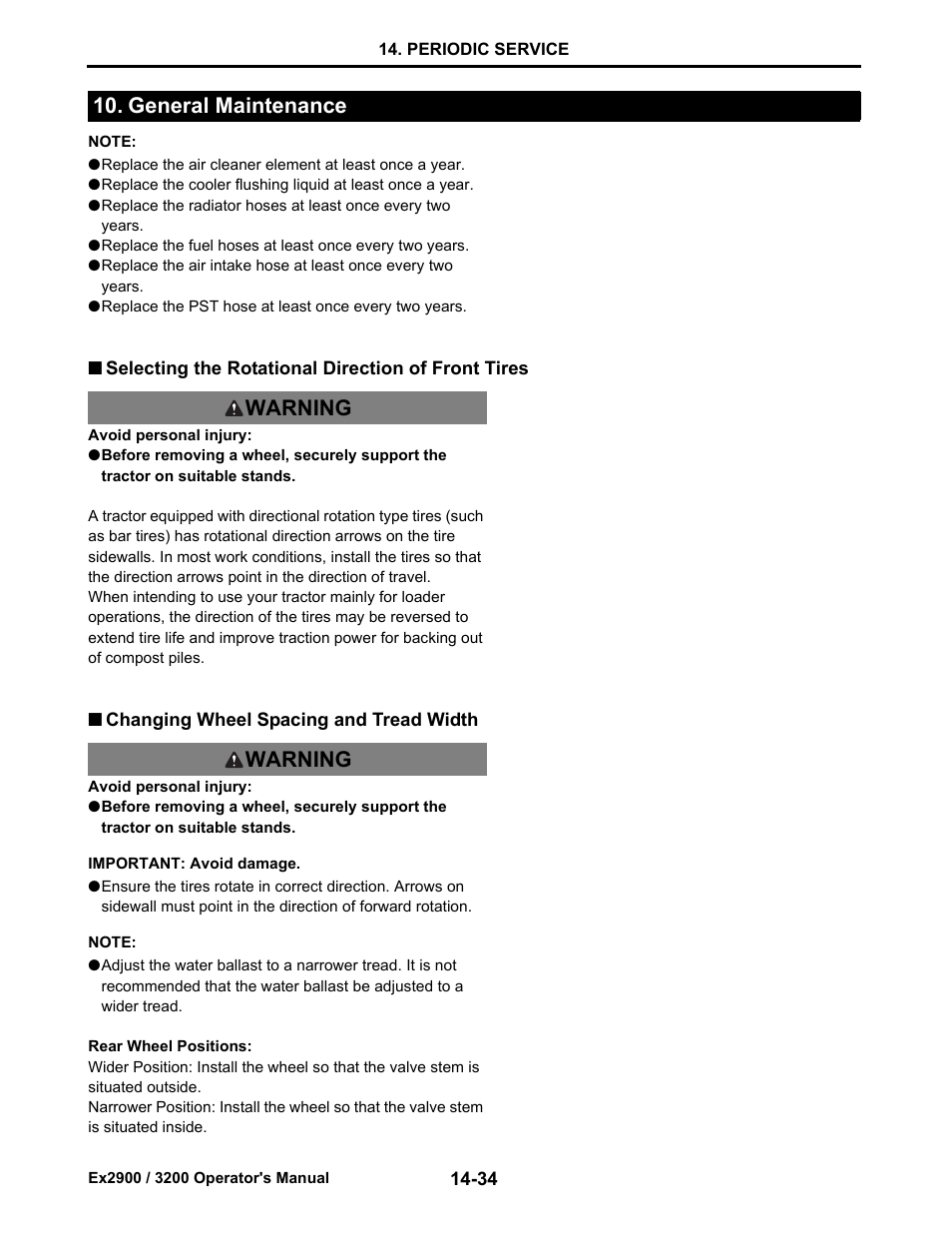 14. PERIODIC SERVICE

10. General Maintenance

NOTE:
●Replace the air cleaner element at least once a year.
●Replace the cooler flushing liquid at least once a year.
●Replace the radiator hoses at least once every two years.
●Replace the fuel hoses at least once every two years.
●Replace the air intake hose at least once every two years.
●Replace the PST hose at least once every two years.

■ Selecting the Rotational Direction of Front Tires

WARNING

Avoid personal injury:
●Before removing a wheel, securely support the tractor on suitable stands.

A tractor equipped with directional rotation type tires (such as bar tires) has rotational direction arrows on the tire sidewalls. In most work conditions, install the tires so that the direction arrows point in the direction of travel.
When intending to use your tractor mainly for loader operations, the direction of the tires may be reversed to extend tire life and improve traction power for backing out of compost piles.

■ Changing Wheel Spacing and Tread Width

WARNING

Avoid personal injury:
●Before removing a wheel, securely support the tractor on suitable stands.

IMPORTANT: Avoid damage.
●Ensure the tires rotate in correct direction. Arrows on sidewall must point in the direction of forward rotation.

NOTE:
●Adjust the water ballast to a narrower tread. It is not recommended that the water ballast be adjusted to a wider tread.

Rear Wheel Positions:
Wider Position: Install the wheel so that the valve stem is situated outside.
Narrower Position: Install the wheel so that the valve stem is situated inside.

Ex2900 / 3200 Operator's Manual 14-34